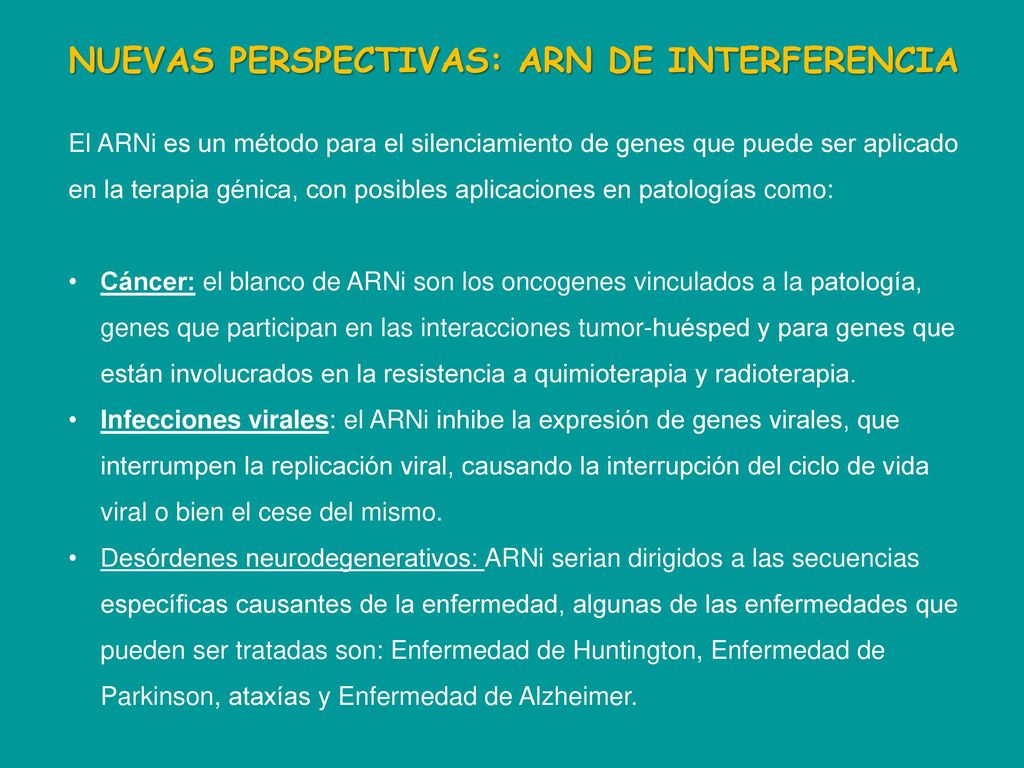 NUEVAS PERSPECTIVAS: ARN DE INTERFERENCIA

El ARNi es un método para el silenciamiento de genes que puede ser aplicado en la terapia génica, con posibles aplicaciones en patologías como:

• Cáncer: el blanco de ARNi son los oncogenes vinculados a la patología, genes que participan en las interacciones tumor-huésped y para genes que están involucrados en la resistencia a quimioterapia y radioterapia.
• Infecciones virales: el ARNi inhibe la expresión de genes virales, que interrumpen la replicación viral, causando la interrupción del ciclo de vida viral o bien el cese del mismo.
• Desórdenes neurodegenerativos: ARNi serian dirigidos a las secuencias específicas causantes de la enfermedad, algunas de las enfermedades que pueden ser tratadas son: Enfermedad de Huntington, Enfermedad de Parkinson, ataxías y Enfermedad de Alzheimer.